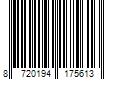 8 720194 175613